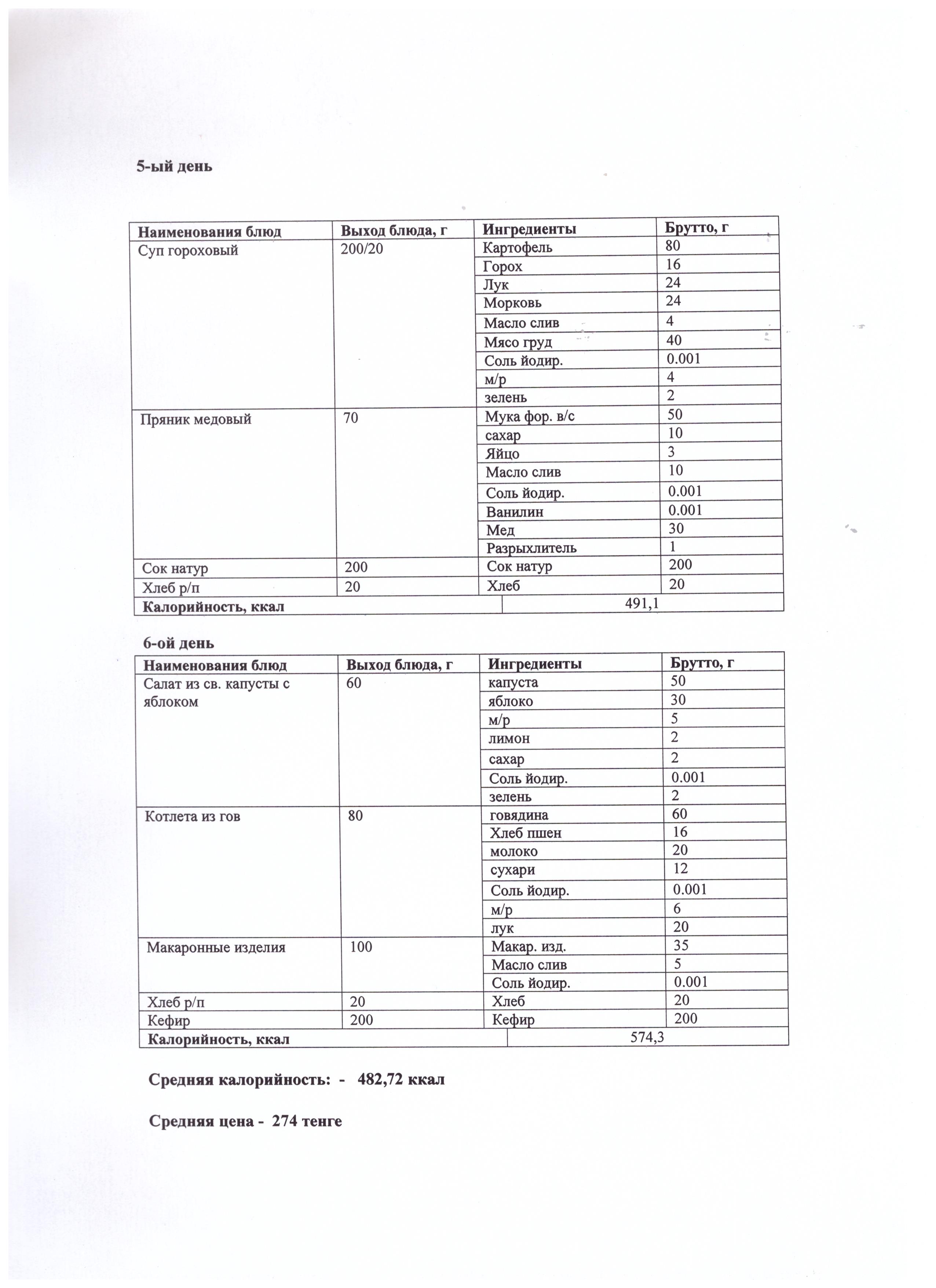 5-ый день

| Наименования блюд | Выход блюда, г | Ингредиенты | Брутто, г |
|---|---|---|---|
| Суп гороховый | 200/20 | Картофель | 80 |
| | | Горох | 16 |
| | | Лук | 24 |
| | | Морковь | 24 |
| | | Масло слив | 4 |
| | | Мясо груд | 40 |
| | | Соль йодир. | 0.001 |
| | | м/р | 4 |
| | | зелень | 2 |
| Пряник медовый | 70 | Мука фор. в/с | 50 |
| | | сахар | 10 |
| | | Яйцо | 3 |
| | | Масло слив | 10 |
| | | Соль йодир. | 0.001 |
| | | Ванилин | 0.001 |
| | | Мед | 30 |
| | | Разрыхлитель | 1 |
| Сок натур | 200 | Сок натур | 200 |
| Хлеб р/п | 20 | Хлеб | 20 |
| Калорийность, ккал | | 491,1 | |

6-ой день

| Наименования блюд | Выход блюда, г | Ингредиенты | Брутто, г |
|---|---|---|---|
| Салат из св. капусты с яблоком | 60 | капуста | 50 |
| | | яблоко | 30 |
| | | м/р | 5 |
| | | лимон | 2 |
| | | сахар | 2 |
| | | Соль йодир. | 0.001 |
| | | зелень | 2 |
| Котлета из гов | 80 | говядина | 60 |
| | | Хлеб пшен | 16 |
| | | молоко | 20 |
| | | сухари | 12 |
| | | Соль йодир. | 0.001 |
| | | м/р | 6 |
| | | лук | 20 |
| Макаронные изделия | 100 | Макар. изд. | 35 |
| | | Масло слив | 5 |
| | | Соль йодир. | 0.001 |
| Хлеб р/п | 20 | Хлеб | 20 |
| Кефир | 200 | Кефир | 200 |
| Калорийность, ккал | | 574,3 | |

Средняя калорийность: - 482,72 ккал

Средняя цена - 274 тенге